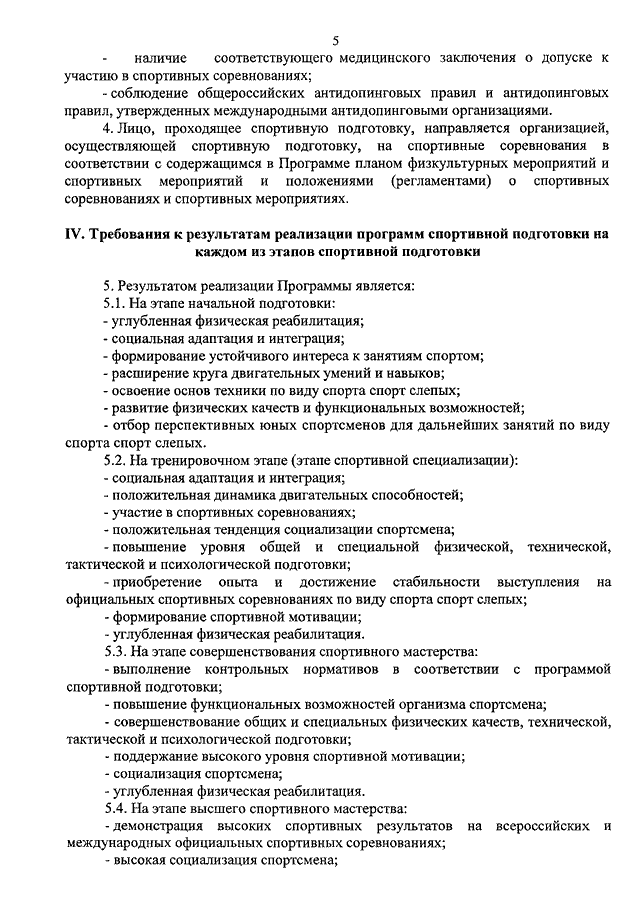 5

- наличие соответствующего медицинского заключения о допуске к участию в спортивных соревнованиях;

- соблюдение общероссийских антидопинговых правил и антидопинговых правил, утвержденных международными антидопинговыми организациями.

4. Лицо, проходящее спортивную подготовку, направляется организацией, осуществляющей спортивную подготовку, на спортивные соревнования в соответствии с содержащимся в Программе планом физкультурных мероприятий и спортивных мероприятий и положениями (регламентами) о спортивных соревнованиях и спортивных мероприятиях.

IV. Требования к результатам реализации программ спортивной подготовки на каждом из этапов спортивной подготовки

5. Результатом реализации Программы является:
5.1. На этапе начальной подготовки:
- углубленная физическая реабилитация;
- социальная адаптация и интеграция;
- формирование устойчивого интереса к занятиям спортом;
- расширение круга двигательных умений и навыков;
- освоение основ техники по виду спорта спорт слепых;
- развитие физических качеств и функциональных возможностей;
- отбор перспективных юных спортсменов для дальнейших занятий по виду спорта спорт слепых.
5.2. На тренировочном этапе (этапе спортивной специализации):
- социальная адаптация и интеграция;
- положительная динамика двигательных способностей;
- участие в спортивных соревнованиях;
- положительная тенденция социализации спортсмена;
- повышение уровня общей и специальной физической, технической, тактической и психологической подготовки;
- приобретение опыта и достижение стабильности выступления на официальных спортивных соревнованиях по виду спорта спорт слепых;
- формирование спортивной мотивации;
- углубленная физическая реабилитация.
5.3. На этапе совершенствования спортивного мастерства:
- выполнение контрольных нормативов в соответствии с программой спортивной подготовки;
- повышение функциональных возможностей организма спортсмена;
- совершенствование общих и специальных физических качеств, технической, тактической и психологической подготовки;
- поддержание высокого уровня спортивной мотивации;
- социализация спортсмена;
- углубленная физическая реабилитация.
5.4. На этапе высшего спортивного мастерства:
- демонстрация высоких спортивных результатов на всероссийских и международных официальных спортивных соревнованиях;
- высокая социализация спортсмена;